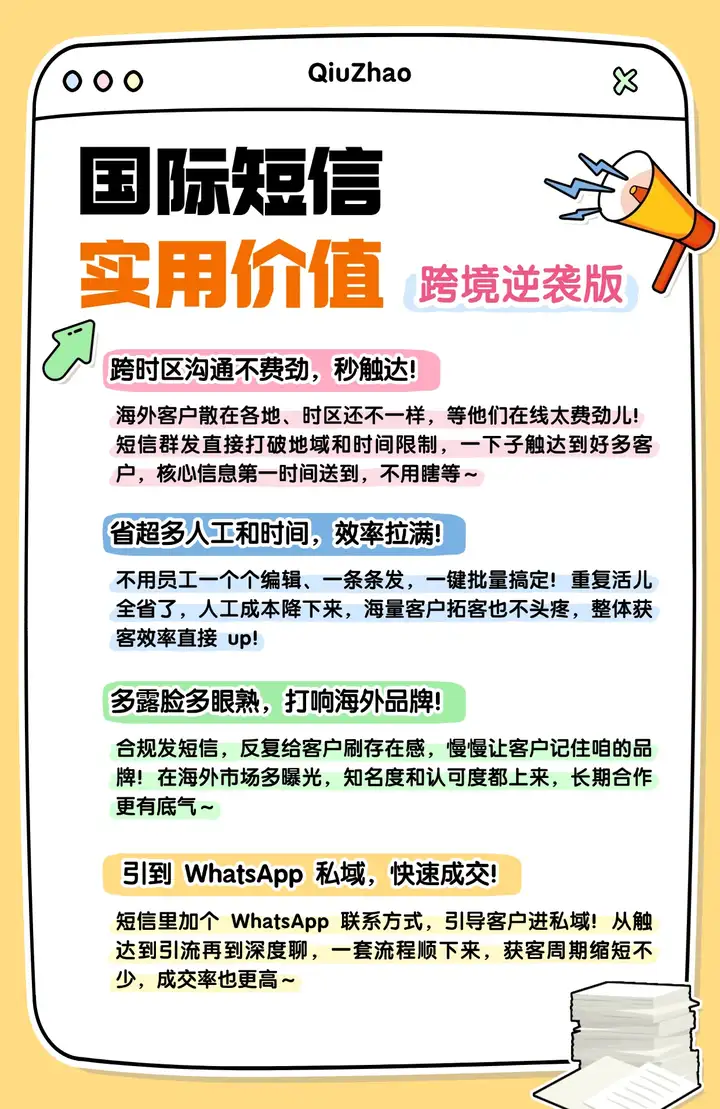 QiuZhao

国际短信

实用价值

跨境逆袭版

跨时区沟通不费劲，秒触达!

海外客户散在各地、时区还不一样，等他们在线太费劲儿!短信群发直接打破地域和时间限制，一下子触达到好多客户，核心信息第一时间送到，不用瞎等~

省超多人工和时间，效率拉满!

不用员工一个个编辑、一条条发，一键批量搞定!重复活儿全省了，人工成本降下来，海量客户拓客也不头疼，整体获客效率直接up!

多露脸多眼熟，打响海外品牌!

合规发短信，反复给客户刷存在感，慢慢让客户记住咱的品牌!在海外市场多曝光，知名度和认可度都上来，长期合作更有底气~

引到WhatsApp私域，快速成交!

短信里加个WhatsApp联系方式，引导客户进私域!从触达到引流再到深度聊，一套流程顺下来，获客周期缩短不少，成交率也更高~